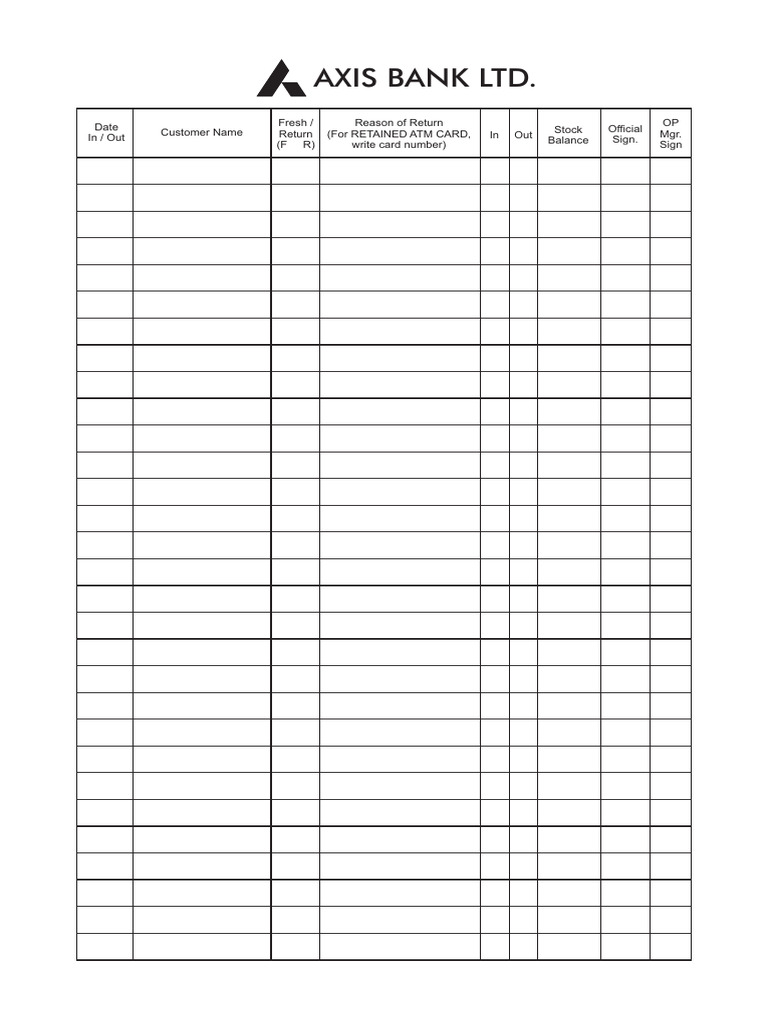 AXIS BANK LTD.

| Date In / Out | Customer Name | Fresh / Return (F R) | Reason of Return (For RETAINED ATM CARD, write card number) | In | Out | Stock Balance | Official Sign. | OP Mgr. Sign |
|---|---|---|---|---|---|---|---|---|
| | | | | | | | | |
| | | | | | | | | |
| | | | | | | | | |
| | | | | | | | | |
| | | | | | | | | |
| | | | | | | | | |
| | | | | | | | | |
| | | | | | | | | |
| | | | | | | | | |
| | | | | | | | | |
| | | | | | | | | |
| | | | | | | | | |
| | | | | | | | | |
| | | | | | | | | |
| | | | | | | | | |
| | | | | | | | | |
| | | | | | | | | |
| | | | | | | | | |
| | | | | | | | | |
| | | | | | | | | |
| | | | | | | | | |
| | | | | | | | | |
| | | | | | | | | |
| | | | | | | | | |
| | | | | | | | | |
| | | | | | | | | |
| | | | | | | | | |
| | | | | | | | | |
| | | | | | | | | |
| | | | | | | | | |